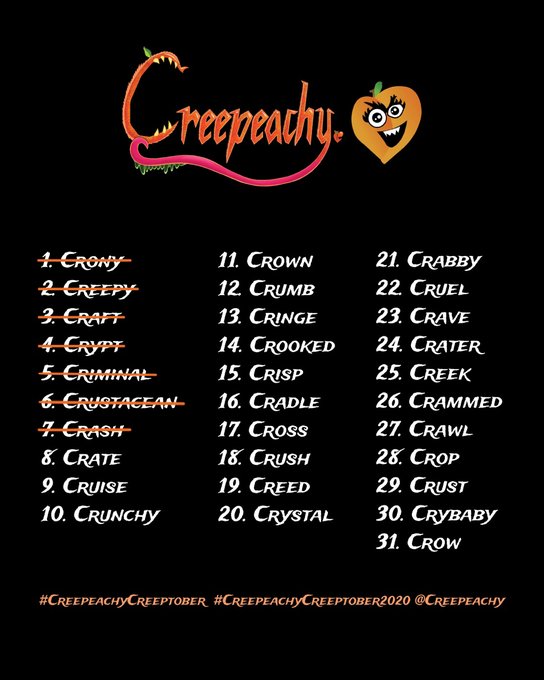 Creepeachy.

1. Crony
2. Creepy
3. Craft
4. Crypt
5. Criminal
6. Crustacean
7. Crash
8. Crate
9. Cruise
10. Crunchy

11. Crown
12. Crumb
13. Cringe
14. Crooked
15. Crisp
16. Cradle
17. Cross
18. Crush
19. Creed
20. Crystal

21. Crabby
22. Cruel
23. Crave
24. Crater
25. Creek
26. Crammed
27. Crawl
28. Crop
29. Crust
30. Crybaby
31. Crow

#CreepeachyCreeptober #CreepeachyCreeptober2020 @Creepeachy